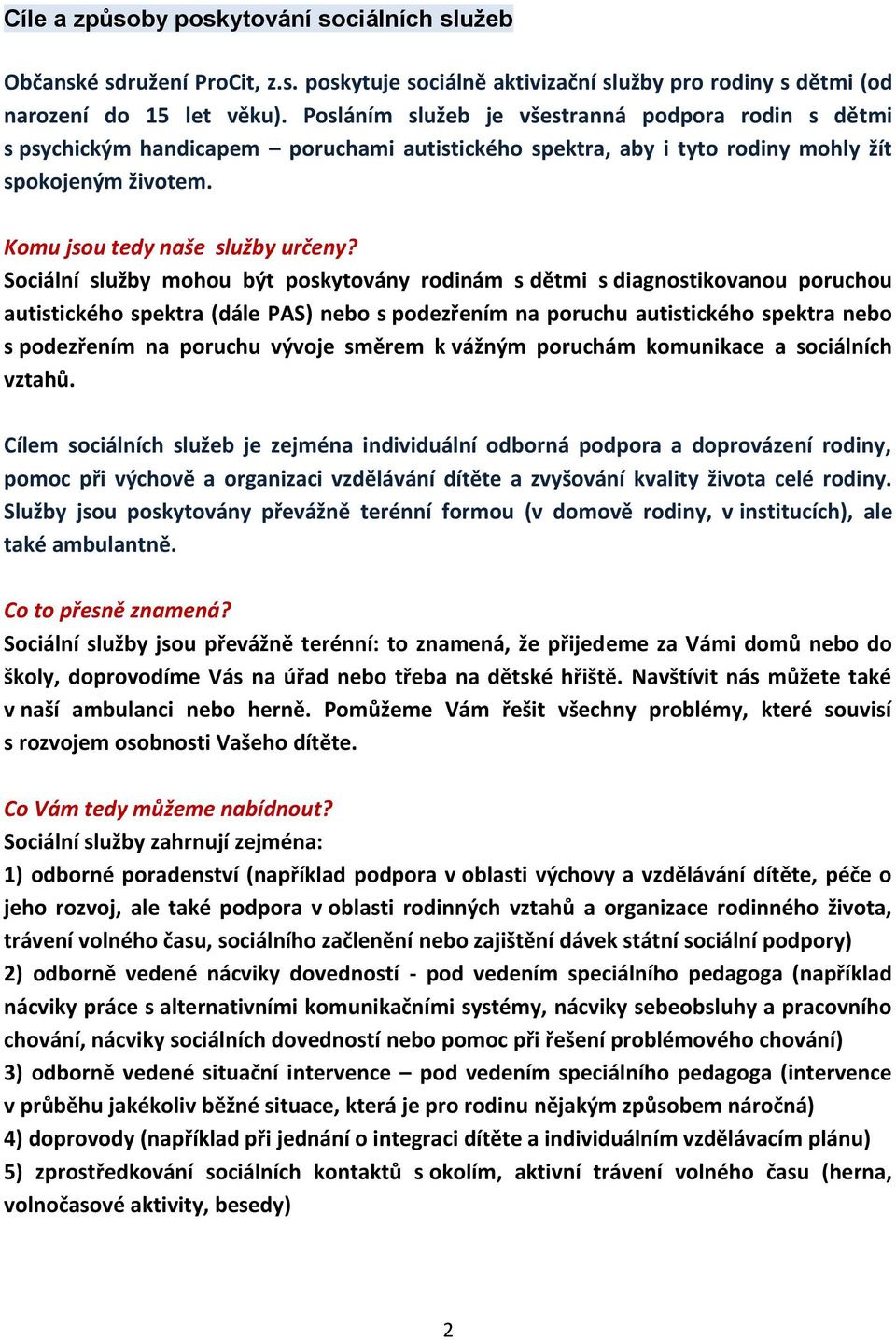 Cíle a způsoby poskytování sociálních služeb

Občanské sdružení ProCit, z.s. poskytuje sociálně aktivizační služby pro rodiny s dětmi (od narození do 15 let věku). Posláním služeb je všestranná podpora rodin s dětmi s psychickým handicapem – poruchami autistického spektra, aby i tyto rodiny mohly žít spokojeným životem.

Komu jsou tedy naše služby určeny?
Sociální služby mohou být poskytovány rodinám s dětmi s diagnostikovanou poruchou autistického spektra (dále PAS) nebo s podezřením na poruchu autistického spektra nebo s podezřením na poruchu vývoje směrem k vážným poruchám komunikace a sociálních vztahů.

Cílem sociálních služeb je zejména individuální odborná podpora a doprovázení rodiny, pomoc při výchově a organizaci vzdělávání dítěte a zvyšování kvality života celé rodiny. Služby jsou poskytovány převážně terénní formou (v domově rodiny, v institucích), ale také ambulantně.

Co to přesně znamená?
Sociální služby jsou převážně terénní: to znamená, že přijedeme za Vámi domů nebo do školy, doprovodíme Vás na úřad nebo třeba na dětské hřiště. Navštívit nás můžete také v naší ambulanci nebo herně. Pomůžeme Vám řešit všechny problémy, které souvisí s rozvojem osobnosti Vašeho dítěte.

Co Vám tedy můžeme nabídnout?
Sociální služby zahrnují zejména:
1) odborné poradenství (například podpora v oblasti výchovy a vzdělávání dítěte, péče o jeho rozvoj, ale také podpora v oblasti rodinných vztahů a organizace rodinného života, trávení volného času, sociálního začlenění nebo zajištění dávek státní sociální podpory)
2) odborně vedené nácviky dovedností - pod vedením speciálního pedagoga (například nácviky práce s alternativními komunikačními systémy, nácviky sebeobsluhy a pracovního chování, nácviky sociálních dovedností nebo pomoc při řešení problémového chování)
3) odborně vedené situační intervence – pod vedením speciálního pedagoga (intervence v průběhu jakékoliv běžné situace, která je pro rodinu nějakým způsobem náročná)
4) doprovody (například při jednání o integraci dítěte a individuálním vzdělávacím plánu)
5) zprostředkování sociálních kontaktů s okolím, aktivní trávení volného času (herna, volnočasové aktivity, besedy)

2